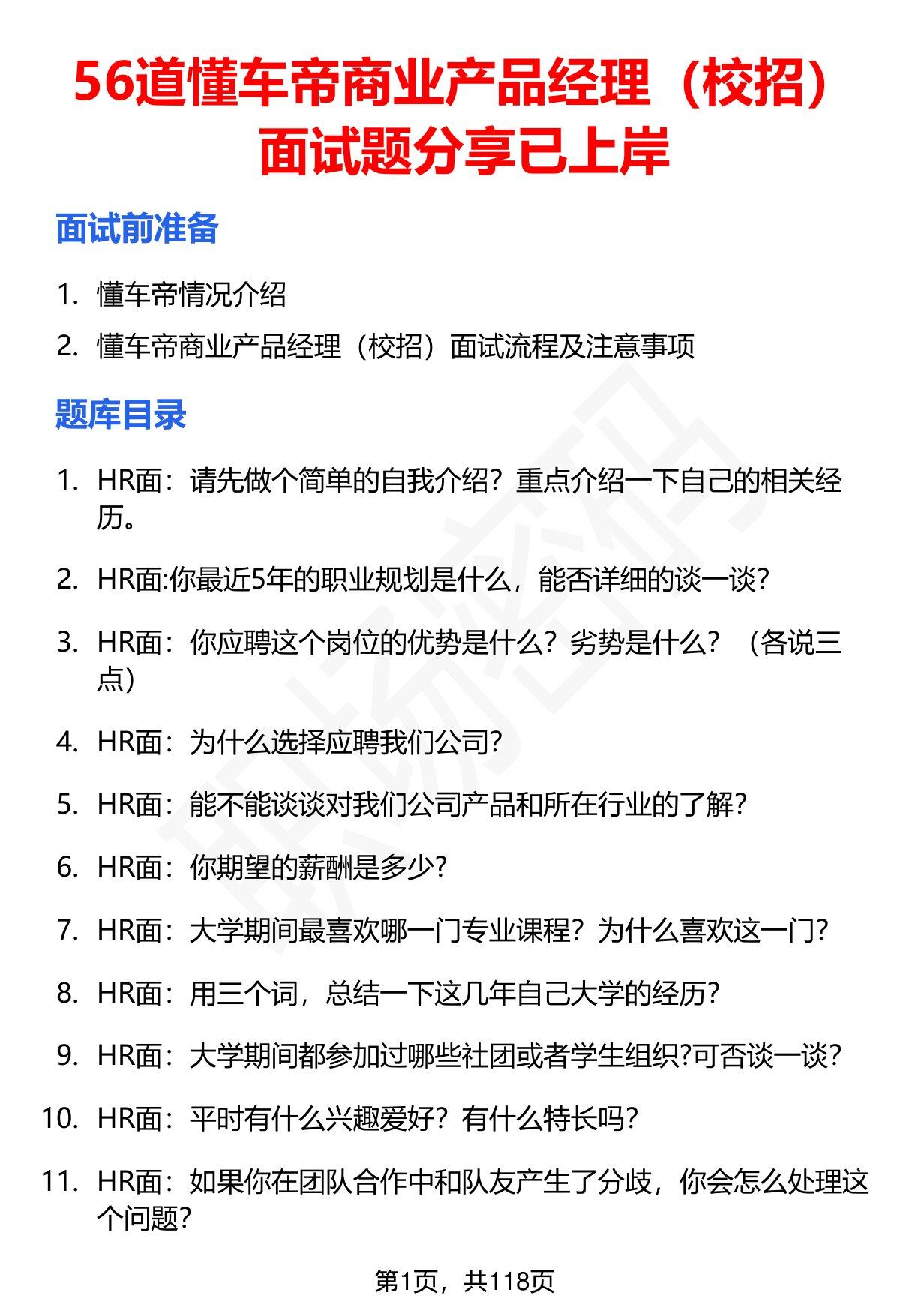 56道懂车帝商业产品经理（校招）面试题分享已上岸

面试前准备

1. 懂车帝情况介绍
2. 懂车帝商业产品经理（校招）面试流程及注意事项

题库目录

1. HR面：请先做个简单的自我介绍？重点介绍一下自己的相关经历。
2. HR面:你最近5年的职业规划是什么，能否详细的谈一谈?
3. HR面：你应聘这个岗位的优势是什么？劣势是什么？（各说三点）
4. HR面：为什么选择应聘我们公司?
5. HR面：能不能谈谈对我们公司产品和所在行业的了解?
6. HR面：你期望的薪酬是多少?
7. HR面：大学期间最喜欢哪一门专业课程？为什么喜欢这一门?
8. HR面：用三个词，总结一下这几年自己大学的经历?
9. HR面：大学期间都参加过哪些社团或者学生组织?可否谈一谈?
10. HR面：平时有什么兴趣爱好？有什么特长吗?
11. HR面：如果你在团队合作中和队友产生了分歧，你会怎么处理这个问题?

第1页，共118页